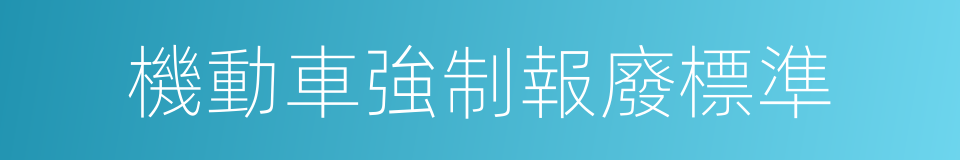 機動車強制報廢標準